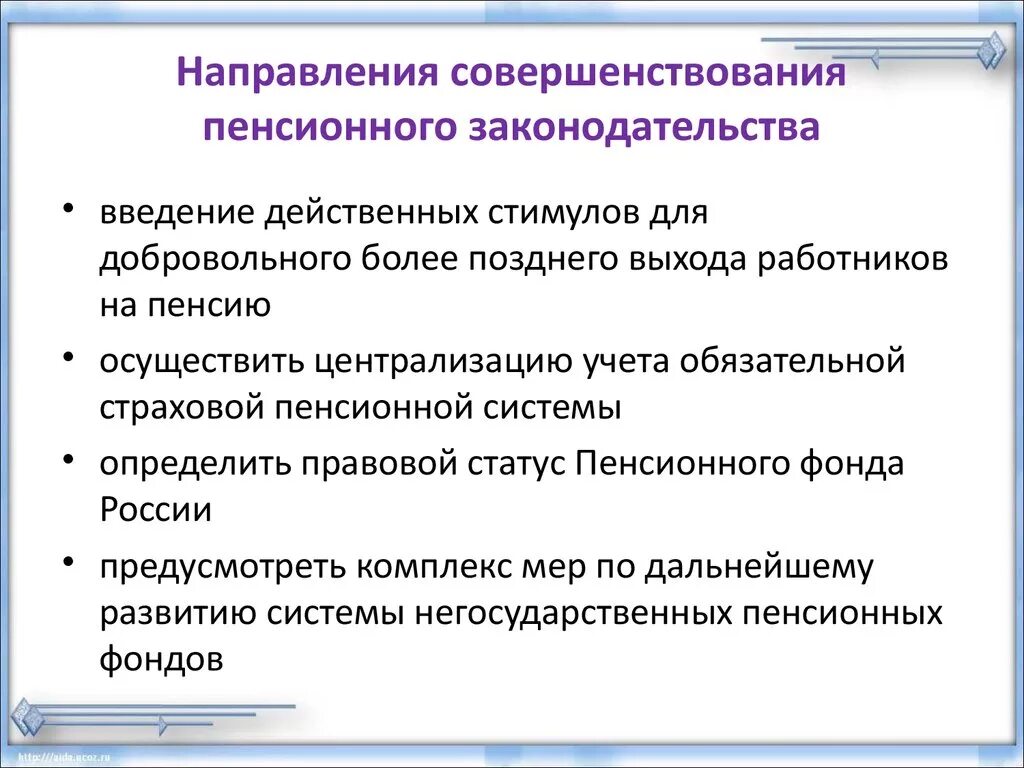 Направления совершенствования пенсионного законодательства

• введение действенных стимулов для добровольного более позднего выхода работников на пенсию
• осуществить централизацию учета обязательной страховой пенсионной системы
• определить правовой статус Пенсионного фонда России
• предусмотреть комплекс мер по дальнейшему развитию системы негосударственных пенсионных фондов

http://aida.ucoz.ru